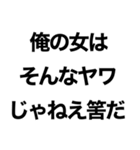 俺の女は
そんなヤワ
じゃねえ筈だ